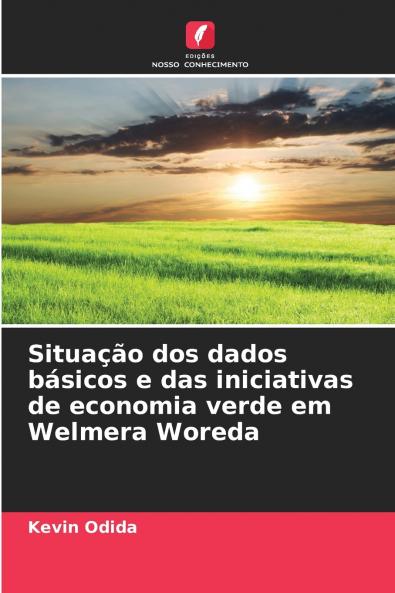 EDIÇÕES
NOSSO CONHECIMENTO

Situação dos dados básicos e das iniciativas de economia verde em Welmera Woreda

Kevin Odida